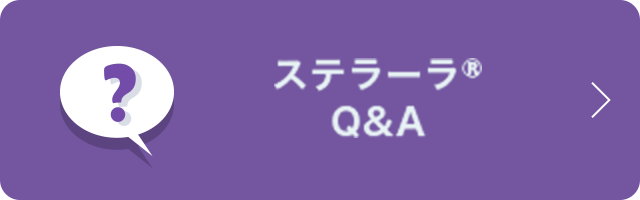 ?

ステラーラ®
Q&A